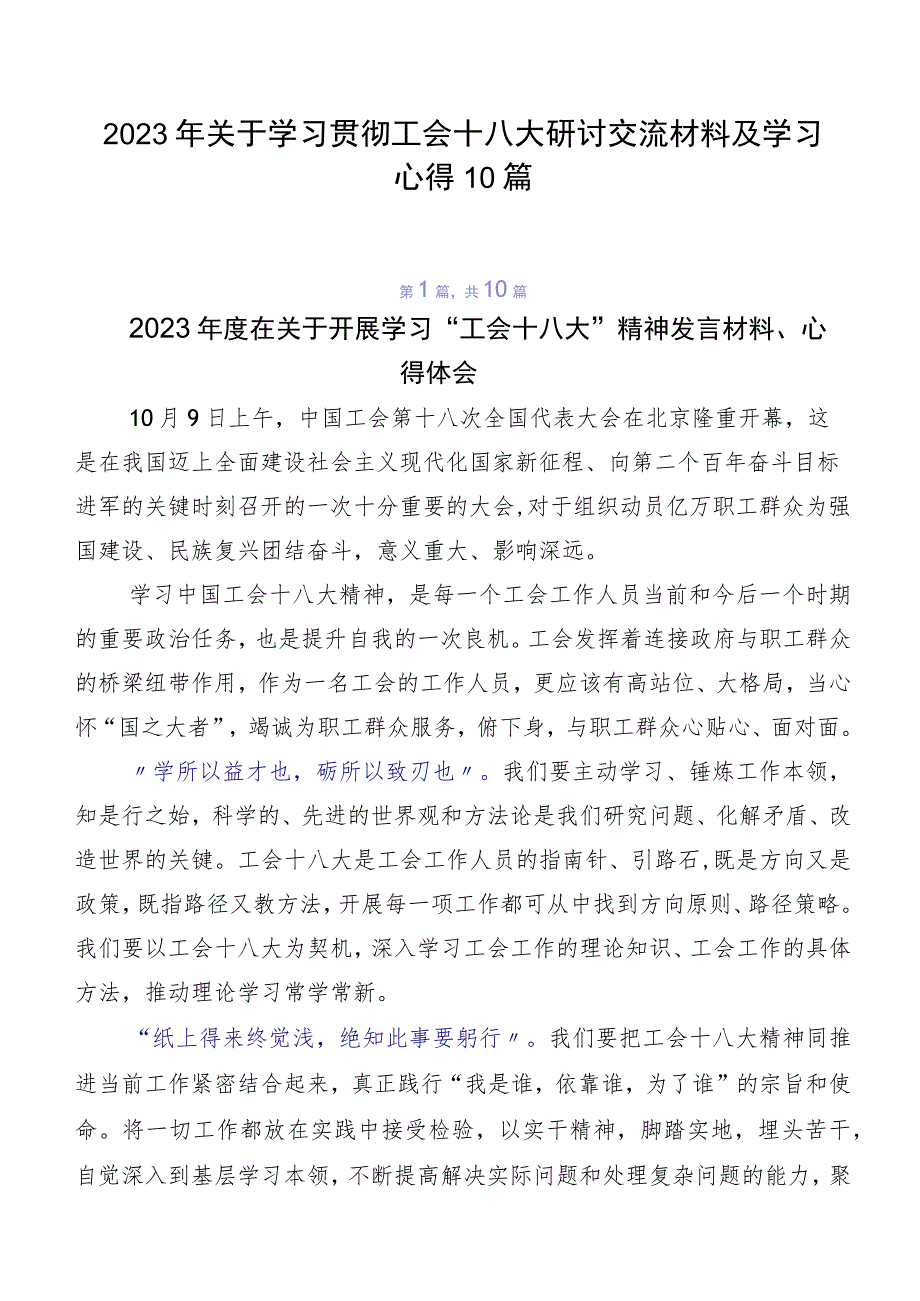 2023年关于学习贯彻工会十八大研讨交流材料及学习心得10篇

第1篇，共10篇

2023年度在关于开展学习“工会十八大”精神发言材料、心得体会

10月9日上午，中国工会第十八次全国代表大会在北京隆重开幕，这是在我国迈上全面建设社会主义现代化国家新征程、向第二个百年奋斗目标进军的关键时刻召开的一次十分重要的大会，对于组织动员亿万职工群众为强国建设、民族复兴团结奋斗，意义重大、影响深远。

学习中国工会十八大精神，是每一个工会工作人员当前和今后一个时期的重要政治任务，也是提升自我的一次良机。工会发挥着连接政府与职工群众的桥梁纽带作用，作为一名工会的工作人员，更应该有高站位、大格局，当心怀“国之大者”，竭诚为职工群众服务，俯下身，与职工群众心贴心、面对面。

〃学所以益才也，砺所以致刃也〃。我们要主动学习、锤炼工作本领，知是行之始，科学的、先进的世界观和方法论是我们研究问题、化解矛盾、改造世界的关键。工会十八大是工会工作人员的指南针、引路石，既是方向又是政策，既指路径又教方法，开展每一项工作都可从中找到方向原则、路径策略。我们要以工会十八大为契机，深入学习工会工作的理论知识、工会工作的具体方法，推动理论学习常学常新。

“纸上得来终觉浅，绝知此事要躬行〃。我们要把工会十八大精神同推进当前工作紧密结合起来，真正践行“我是谁，依靠谁，为了谁”的宗旨和使命。将一切工作都放在实践中接受检验，以实干精神，脚踏实地，埋头苦干，自觉深入到基层学习本领，不断提高解决实际问题和处理复杂问题的能力，聚